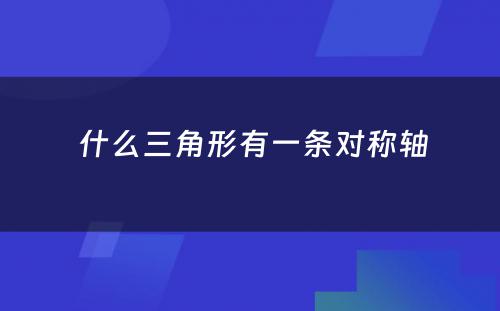 什么三角形有一条对称轴